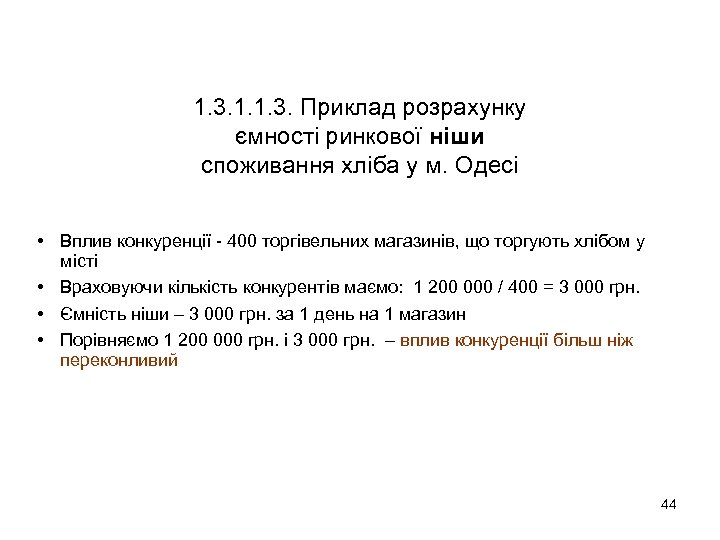 1.3.1.1.3. Приклад розрахунку ємності ринкової ніши споживання хліба у м. Одесі

• Вплив конкуренції - 400 торгівельних магазинів, що торгують хлібом у місті
• Враховуючи кількість конкурентів маємо: 1 200 000 / 400 = 3 000 грн.
• Ємність ніши – 3 000 грн. за 1 день на 1 магазин
• Порівняємо 1 200 000 грн. і 3 000 грн. – вплив конкуренції більш ніж переконливий

44